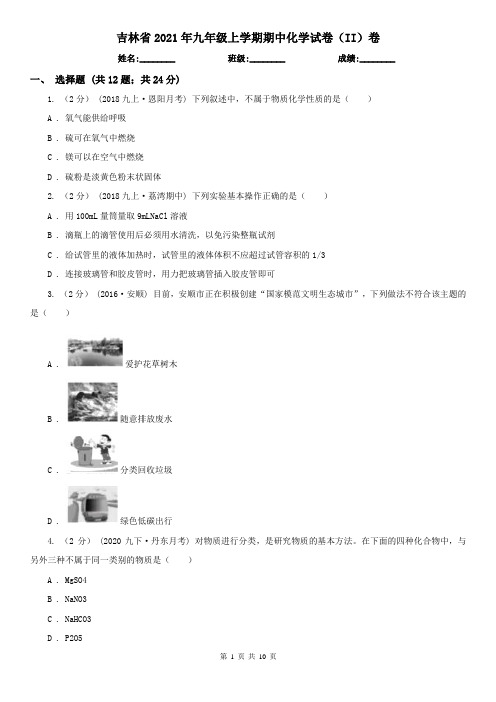 吉林省2021年九年级上学期期中化学试卷（II）卷

姓名:________ 班级:________ 成绩:________

一、 选择题 (共12题；共24分)

1. （2分） (2018九上·恩阳月考) 下列叙述中，不属于物质化学性质的是（　　）

A . 氧气能供给呼吸

B . 硫可在氧气中燃烧

C . 镁可以在空气中燃烧

D . 硫粉是淡黄色粉末状固体

2. （2分） (2018九上·荔湾期中) 下列实验基本操作正确的是（　　）

A . 用100mL量筒量取9mLNaCl溶液

B . 滴瓶上的滴管使用后必须用水清洗，以免污染整瓶试剂

C . 给试管里的液体加热时，试管里的液体体积不应超过试管容积的1/3

D . 连接玻璃管和胶皮管时，用力把玻璃管插入胶皮管即可

3. （2分） (2016·安顺) 目前，安顺市正在积极创建“国家模范文明生态城市”，下列做法不符合该主题的是（　　）

A . 爱护花草树木

B . 随意排放废水

C . 分类回收垃圾

D . 绿色低碳出行

4. （2分） (2020九下·丹东月考) 对物质进行分类，是研究物质的基本方法。在下面的四种化合物中，与另外三种不属于同一类别的物质是（　　）

A . MgSO4

B . NaNO3

C . NaHCO3

D . P2O5

第 1 页 共 10 页